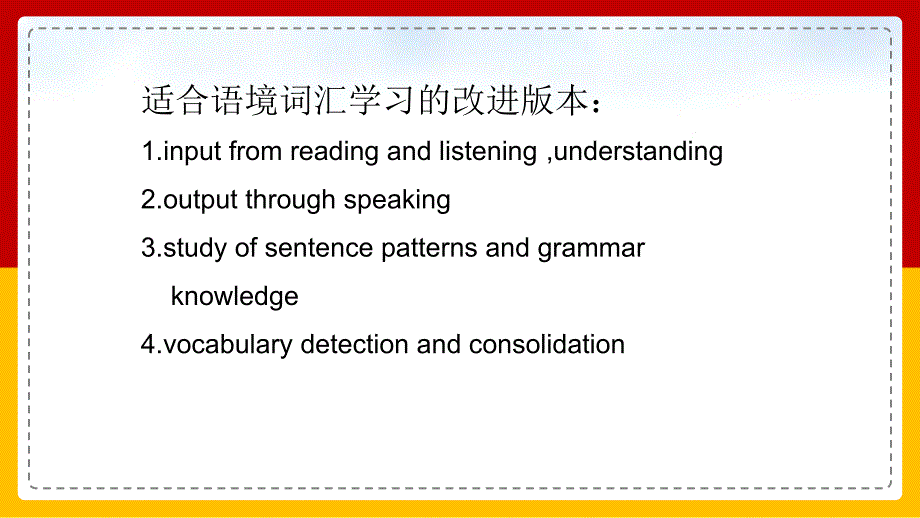 适合语境词汇学习的改进版本：

1.input from reading and listening ,understanding

2.output through speaking

3.study of sentence patterns and grammar knowledge

4.vocabulary detection and consolidation